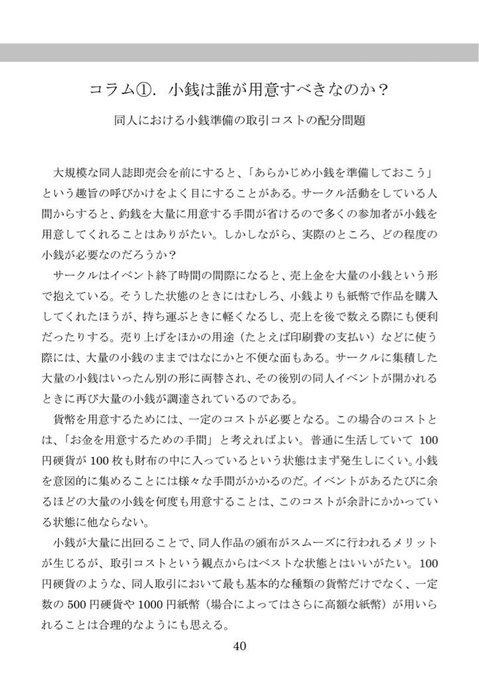 コラム①. 小銭は誰が用意すべきなのか？

同人における小銭準備の取引コストの配分問題

大規模な同人誌即売会を前にすると、「あらかじめ小銭を準備しておこう」という趣旨の呼びかけをよく目にすることがある。サークル活動をしている人間からすると、釣銭を大量に用意する手間が省けるので多くの参加者が小銭を用意してくれることはありがたい。しかしながら、実際のところ、どの程度の小銭が必要なのだろうか？

サークルはイベント終了時間の間際になると、売上金を大量の小銭という形で抱えている。そうした状態のときにはむしろ、小銭よりも紙幣で作品を購入してくれたほうが、持ち運ぶときに軽くなるし、売上を後で数える際にも便利だったりする。売り上げをほかの用途（たとえば印刷費の支払い）などに使う際には、大量の小銭のままではなにかと不便な面もある。サークルに集積した大量の小銭はいったん別の形に両替され、その後別の同人イベントが開かれるときに再び大量の小銭が調達されているのである。

貨幣を用意するためには、一定のコストが必要となる。この場合のコストとは、「お金を用意するための手間」と考えればよい。普通に生活していて 100 円硬貨が 100 枚も財布の中に入っているという状態はまず発生しにくい。小銭を意図的に集めることには様々な手間がかかるのだ。イベントがあるたびに余るほどの大量の小銭を何度も用意することは、このコストが余計にかかっている状態に他ならない。

小銭が大量に出回ることで、同人作品の頒布がスムーズに行われるメリットが生じるが、取引コストという観点からはベストな状態とはいいがたい。100 円硬貨のような、同人取引において最も基本的な種類の貨幣だけでなく、一定数の 500 円硬貨や 1000 円紙幣（場合によってはさらに高額な紙幣）が用いられることは合理的なようにも思える。

40